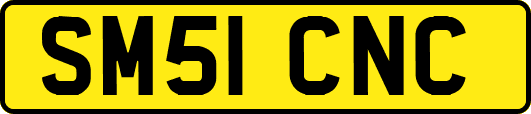 SM51 CNC